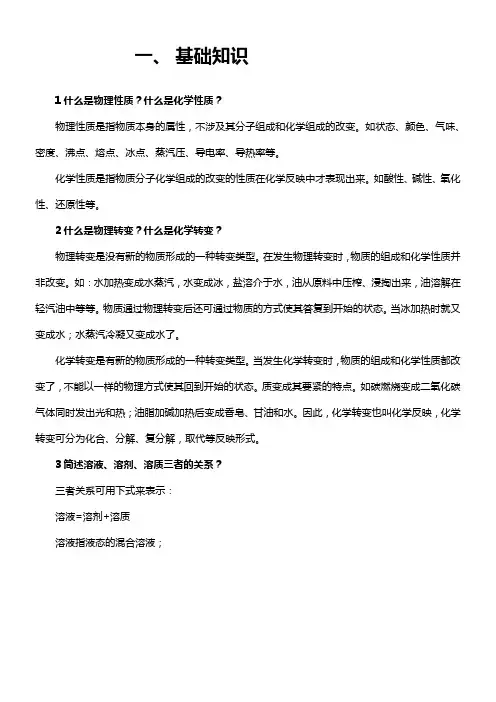 一、 基础知识

1 什么是物理性质？什么是化学性质？

物理性质是指物质本身的属性，不涉及其分子组成和化学组成的改变。如状态、颜色、气味、密度、沸点、熔点、冰点、蒸汽压、导电率、导热率等。

化学性质是指物质分子化学组成的改变的性质在化学反映中才表现出来。如酸性、碱性、氧化性、还原性等。

2 什么是物理转变？什么是化学转变？

物理转变是没有新的物质形成的一种转变类型。在发生物理转变时，物质的组成和化学性质并非改变。如：水加热变成水蒸汽，水变成冰，盐溶介于水，油从原料中压榨、浸掏出来，油溶解在轻汽油中等等。物质通过物理转变后还可通过物质的方式使其答复到开始的状态。当冰加热时就又变成水；水蒸汽冷凝又变成水了。

化学转变是有新的物质形成的一种转变类型。当发生化学转变时，物质的组成和化学性质都改变了，不能以一样的物理方式使其回到开始的状态。质变成其要紧的特点。如碳燃烧变成二氧化碳气体同时发出光和热；油脂加碱加热后变成香皂、甘油和水。因此，化学转变也叫化学反映，化学转变可分为化合、分解、复分解，取代等反映形式。

3 简述溶液、溶剂、溶质三者的关系？

三者关系可用下式来表示：

溶液=溶剂+溶质

溶液指液态的混合溶液；